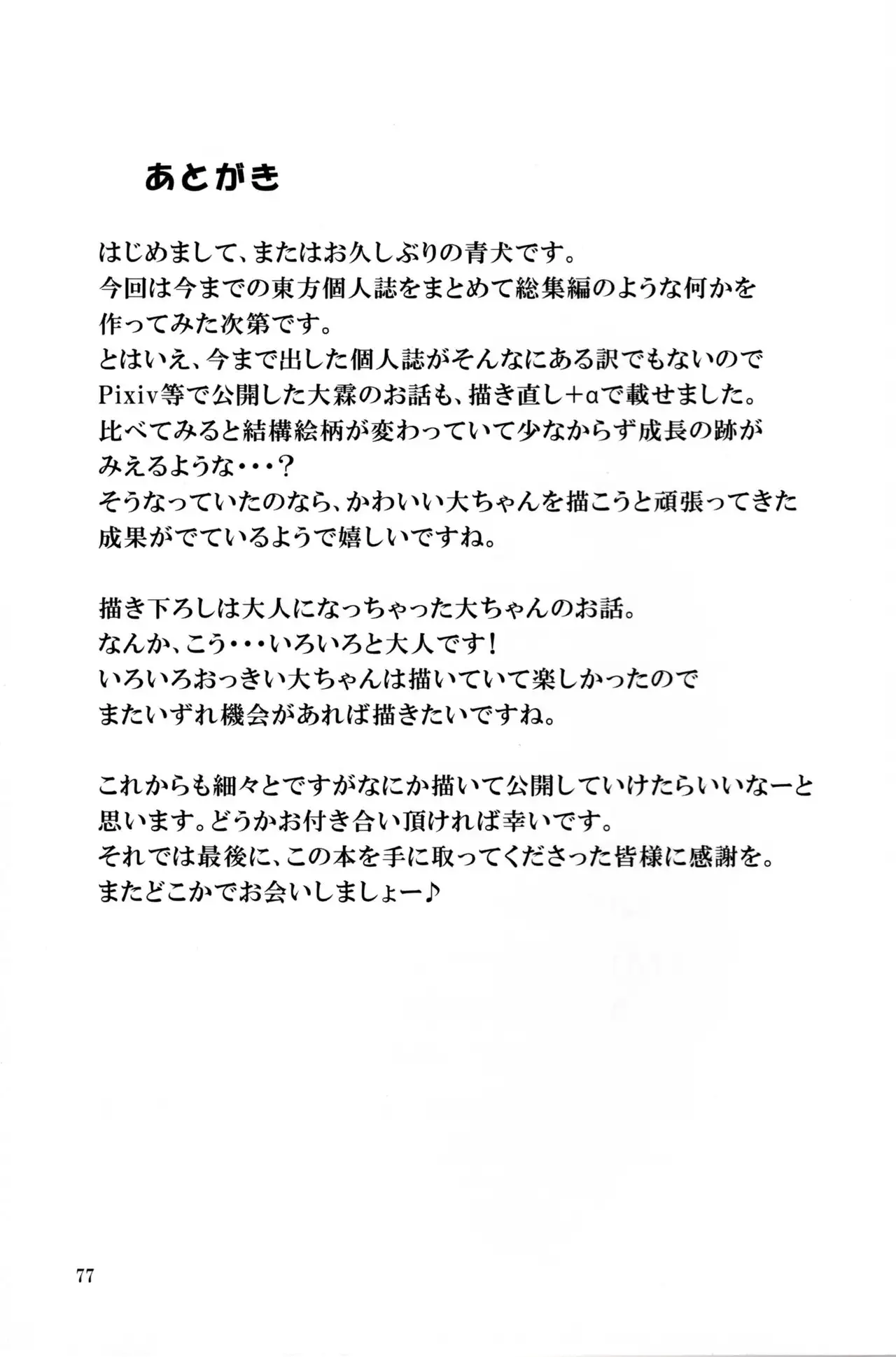 あとがき

はじめまして、またはお久しぶりの青犬です。
今回は今までの東方個人誌をまとめて総集編のような何かを作ってみた次第です。
とはいえ、今まで出した個人誌がそんなにある訳でもないのでPixiv等で公開した大霖のお話も、描き直し+αで載せました。
比べてみると結構絵柄が変わっていて少なからず成長の跡がみえるような・・・？
そうなっていたのなら、かわいい大ちゃんを描こうと頑張ってきた成果がでているようで嬉しいですね。

描き下ろしは大人になっちゃった大ちゃんのお話。
なんか、こう・・・いろいろと大人です！
いろいろおっきい大ちゃんは描いていて楽しかったのでまたいずれ機会があれば描きたいですね。

これからも細々とですがなにか描いて公開していけたらいいなーと思います。どうかお付き合い頂ければ幸いです。
それでは最後に、この本を手に取ってくださった皆様に感謝を。
またどこかでお会いしましょー♪

77